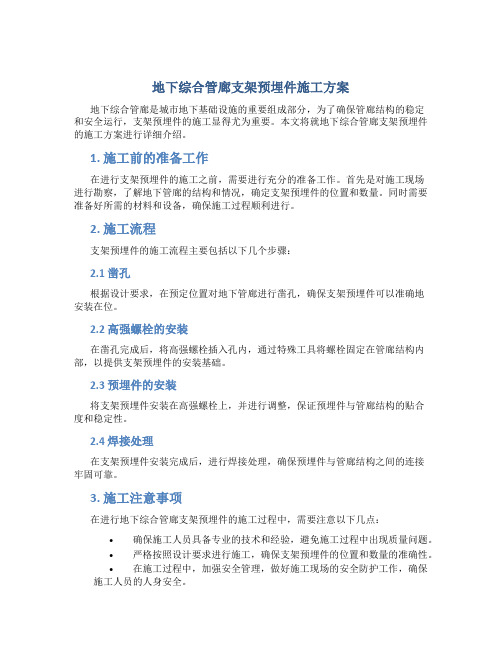 地下综合管廊支架预埋件施工方案

地下综合管廊是城市地下基础设施的重要组成部分，为了确保管廊结构的稳定和安全运行，支架预埋件的施工显得尤为重要。本文将就地下综合管廊支架预埋件的施工方案进行详细介绍。

1. 施工前的准备工作

在进行支架预埋件的施工之前，需要进行充分的准备工作。首先是对施工现场进行勘察，了解地下管廊的结构和情况，确定支架预埋件的位置和数量。同时需要准备好所需的材料和设备，确保施工过程顺利进行。

2. 施工流程

支架预埋件的施工流程主要包括以下几个步骤：

2.1 凿孔

根据设计要求，在预定位置对地下管廊进行凿孔，确保支架预埋件可以准确地安装在位。

2.2 高强螺栓的安装

在凿孔完成后，将高强螺栓插入孔内，通过特殊工具将螺栓固定在管廊结构内部，以提供支架预埋件的安装基础。

2.3 预埋件的安装

将支架预埋件安装在高强螺栓上，并进行调整，保证预埋件与管廊结构的贴合度和稳定性。

2.4 焊接处理

在支架预埋件安装完成后，进行焊接处理，确保预埋件与管廊结构之间的连接牢固可靠。

3. 施工注意事项

在进行地下综合管廊支架预埋件的施工过程中，需要注意以下几点：

• 确保施工人员具备专业的技术和经验，避免施工过程中出现质量问题。
• 严格按照设计要求进行施工，确保支架预埋件的位置和数量的准确性。
• 在施工过程中，加强安全管理，做好施工现场的安全防护工作，确保施工人员的人身安全。